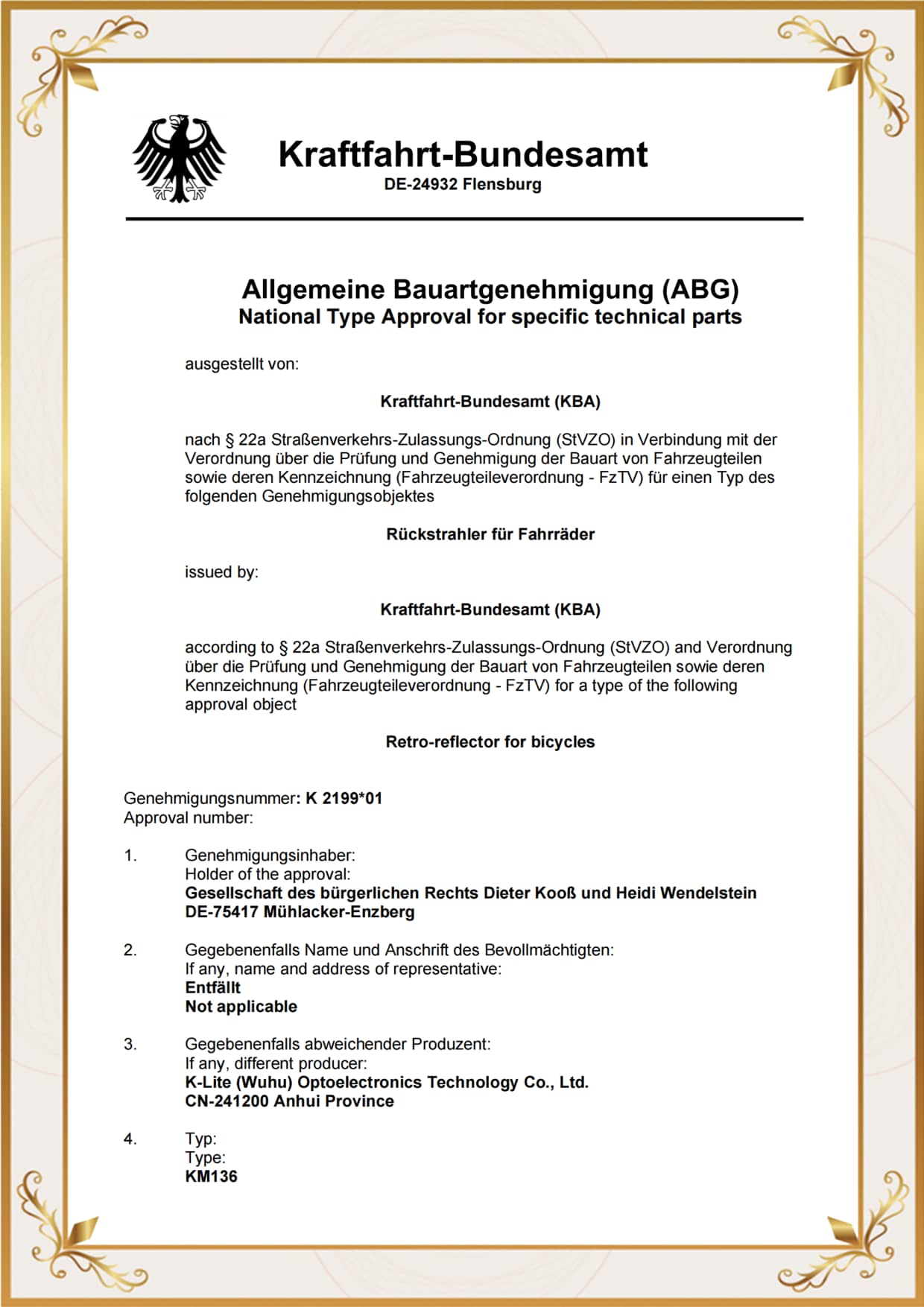 Kraftfahrt-Bundesamt
DE-24932 Flensburg

Allgemeine Bauartgenehmigung (ABG)
National Type Approval for specific technical parts

ausgestellt von:

Kraftfahrt-Bundesamt (KBA)

nach § 22a Straßenverkehrs-Zulassungs-Ordnung (StVZO) in Verbindung mit der Verordnung über die Prüfung und Genehmigung der Bauart von Fahrzeugteilen sowie deren Kennzeichnung (Fahrzeugteileverordnung - FzTV) für einen Typ des folgenden Genehmigungsobjektes

Rückstrahler für Fahrräder

issued by:

Kraftfahrt-Bundesamt (KBA)

according to § 22a Straßenverkehrs-Zulassungs-Ordnung (StVZO) and Verordnung über die Prüfung und Genehmigung der Bauart von Fahrzeugteilen sowie deren Kennzeichnung (Fahrzeugteileverordnung - FzTV) for a type of the following approval object

Retro-reflector for bicycles

Genehmigungsnummer: K 2199*01
Approval number:

1. Genehmigungsinhaber:
Holder of the approval:
Gesellschaft des bürgerlichen Rechts Dieter Kooß und Heidi Wendelstein
DE-75417 Mühlacker-Enzberg

2. Gegebenenfalls Name und Anschrift des Bevollmächtigten:
If any, name and address of representative:
Entfällt
Not applicable

3. Gegebenenfalls abweichender Produzent:
If any, different producer:
K-Lite (Wuhu) Optoelectronics Technology Co., Ltd.
CN-241200 Anhui Province

4. Typ:
Type:
KM136